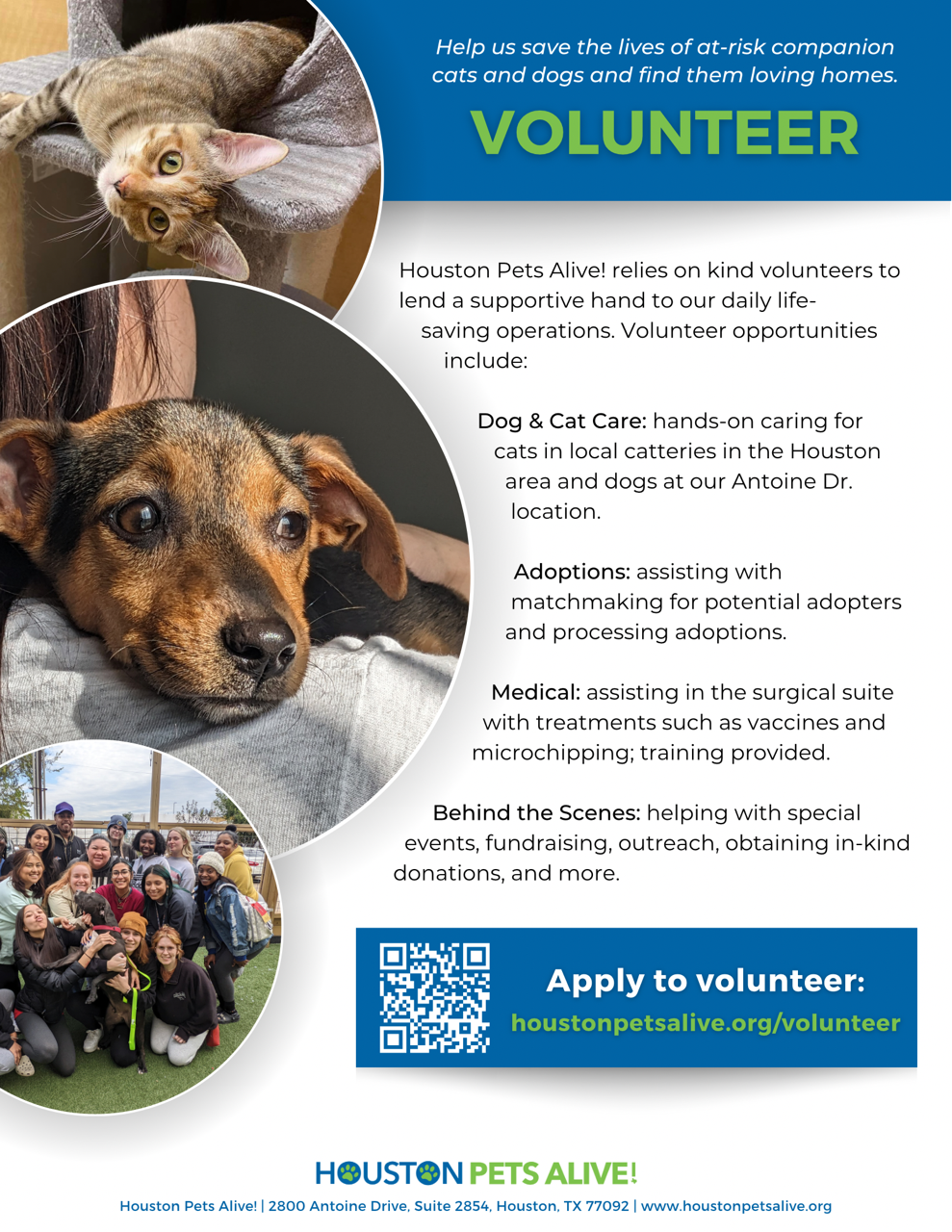 Help us save the lives of at-risk companion cats and dogs and find them loving homes.

VOLUNTEER

Houston Pets Alive! relies on kind volunteers to lend a supportive hand to our daily life-saving operations. Volunteer opportunities include:

Dog & Cat Care: hands-on caring for cats in local catteries in the Houston area and dogs at our Antoine Dr. location.

Adoptions: assisting with matchmaking for potential adopters and processing adoptions.

Medical: assisting in the surgical suite with treatments such as vaccines and microchipping; training provided.

Behind the Scenes: helping with special events, fundraising, outreach, obtaining in-kind donations, and more.

Apply to volunteer:
houstonpetsalive.org/volunteer

HOUSTON PETS ALIVE!

Houston Pets Alive! | 2800 Antoine Drive, Suite 2854, Houston, TX 77092 | www.houstonpetsalive.org